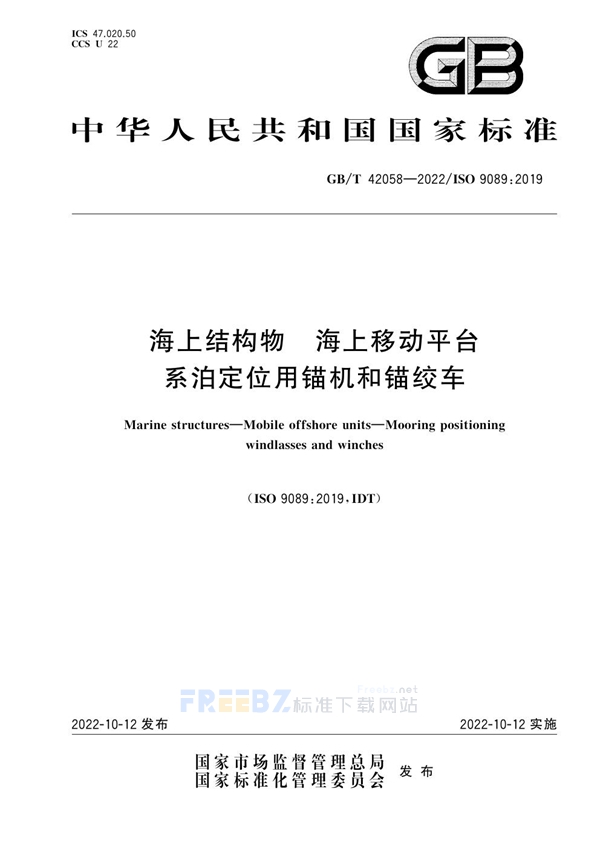 ICS 47.020.50
CCS U 22

GB

中华人民共和国国家标准

GB/T 42058—2022/ISO 9089:2019

海上结构物　海上移动平台
系泊定位用锚机和锚绞车

Marine structures—Mobile offshore units—Mooring positioning windlasses and winches

(ISO 9089:2019,IDT)

FREEBZ 标准下载网站 Freebz.net

2022-10-12 发布　　2022-10-12 实施

国家市场监督管理总局
国家标准化管理委员会　发布